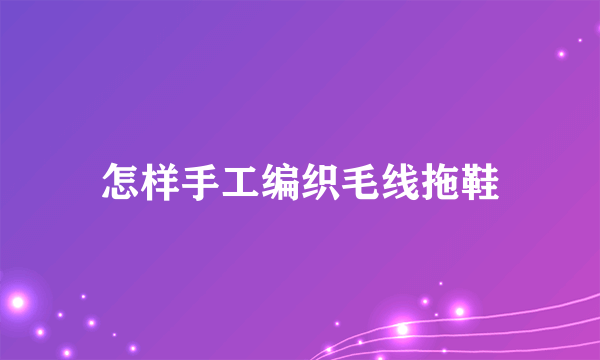 怎样手工编织毛线拖鞋